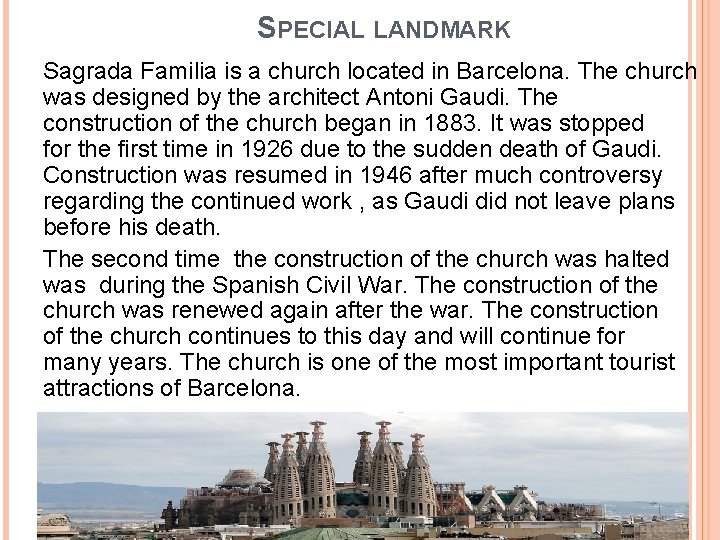 SPECIAL LANDMARK

Sagrada Familia is a church located in Barcelona. The church was designed by the architect Antoni Gaudi. The construction of the church began in 1883. It was stopped for the first time in 1926 due to the sudden death of Gaudi. Construction was resumed in 1946 after much controversy regarding the continued work , as Gaudi did not leave plans before his death.

The second time the construction of the church was halted was during the Spanish Civil War. The construction of the church was renewed again after the war. The construction of the church continues to this day and will continue for many years. The church is one of the most important tourist attractions of Barcelona.